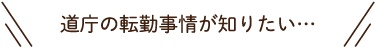 道庁の転勤事情が知りたい…